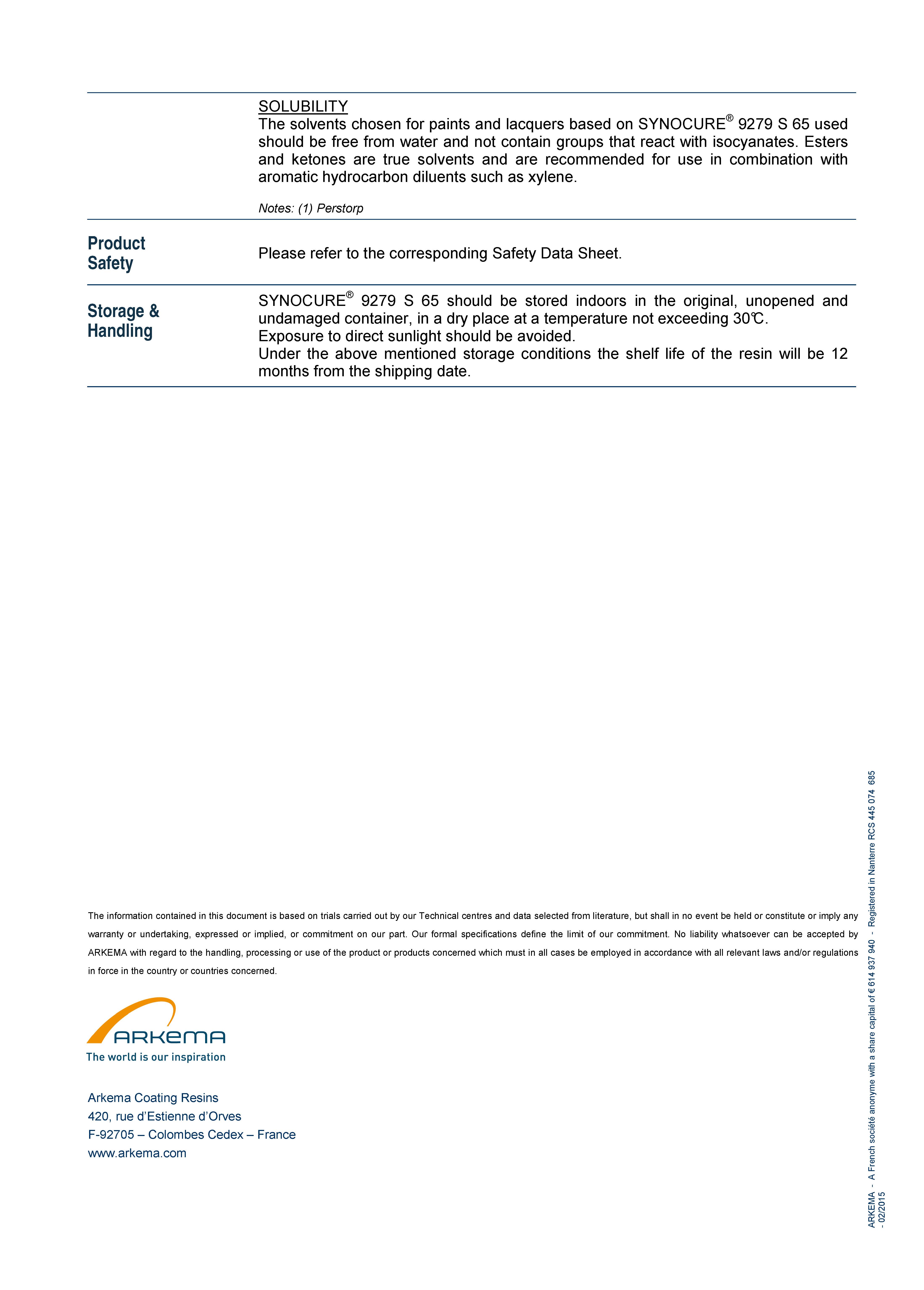 SOLUBILITY
The solvents chosen for paints and lacquers based on SYNOCURE® 9279 S 65 used should be free from water and not contain groups that react with isocyanates. Esters and ketones are true solvents and are recommended for use in combination with aromatic hydrocarbon diluents such as xylene.

Notes: (1) Perstorp

Product Safety

Please refer to the corresponding Safety Data Sheet.

Storage & Handling

SYNOCURE® 9279 S 65 should be stored indoors in the original, unopened and undamaged container, in a dry place at a temperature not exceeding 30°C.
Exposure to direct sunlight should be avoided.
Under the above mentioned storage conditions the shelf life of the resin will be 12 months from the shipping date.

The information contained in this document is based on trials carried out by our Technical centres and data selected from literature, but shall in no event be held or constitute or imply any warranty or undertaking, expressed or implied, or commitment on our part. Our formal specifications define the limit of our commitment. No liability whatsoever can be accepted by ARKEMA with regard to the handling, processing or use of the product or products concerned which must in all cases be employed in accordance with all relevant laws and/or regulations in force in the country or countries concerned.

ARKEMA
The world is our inspiration

Arkema Coating Resins
420, rue d'Estienne d'Orves
F-92705 – Colombes Cedex – France
www.arkema.com

ARKEMA - A French société anonyme with a share capital of € 614 937 940 - Registered in Nanterre RCS 445 074 685 - 02/2015